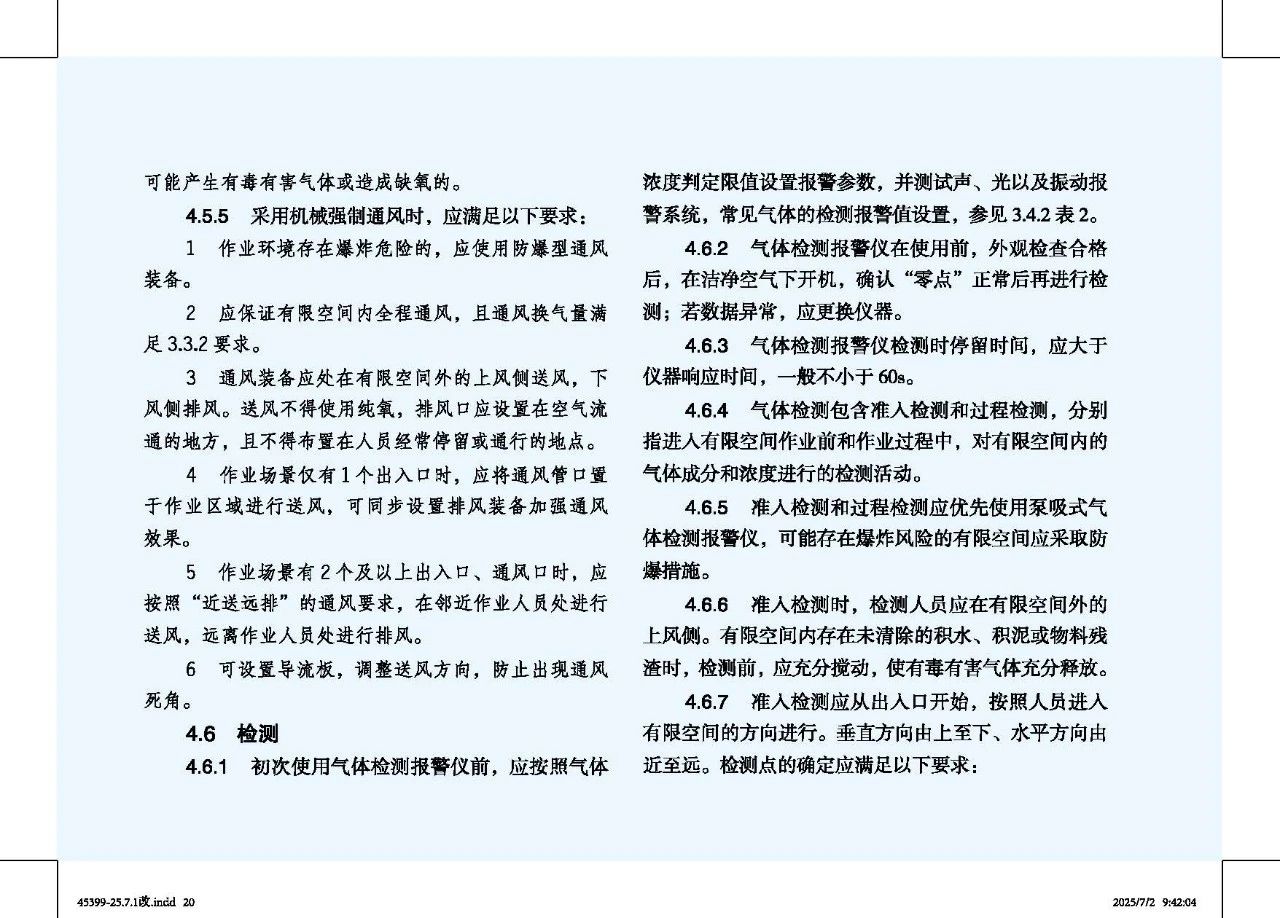 可能产生有毒有害气体或造成缺氧的。

4.5.5　采用机械强制通风时，应满足以下要求：

1　作业环境存在爆炸危险的，应使用防爆型通风装备。

2　应保证有限空间内全程通风，且通风换气量满足 3.3.2 要求。

3　通风装备应处在有限空间外的上风侧送风，下风侧排风。送风不得使用纯氧，排风口应设置在空气流通的地方，且不得布置在人员经常停留或通行的地点。

4　作业场景仅有 1 个出入口时，应将通风管口置于作业区域进行送风，可同步设置排风装备加强通风效果。

5　作业场景有 2 个及以上出入口、通风口时，应按照“近送远排”的通风要求，在邻近作业人员处进行送风，远离作业人员处进行排风。

6　可设置导流板，调整送风方向，防止出现通风死角。

4.6　检测

4.6.1　初次使用气体检测报警仪前，应按照气体浓度判定限值设置报警参数，并测试声、光以及振动报警系统，常见气体的检测报警值设置，参见 3.4.2 表 2。

4.6.2　气体检测报警仪在使用前，外观检查合格后，在洁净空气下开机，确认“零点”正常后再进行检测；若数据异常，应更换仪器。

4.6.3　气体检测报警仪检测时停留时间，应大于仪器响应时间，一般不小于 60s。

4.6.4　气体检测包含准入检测和过程检测，分别指进入有限空间作业前和作业过程中，对有限空间内的气体成分和浓度进行的检测活动。

4.6.5　准入检测和过程检测应优先使用泵吸式气体检测报警仪，可能存在爆炸风险的有限空间应采取防爆措施。

4.6.6　准入检测时，检测人员应在有限空间外的上风侧。有限空间内存在未清除的积水、积泥或物料残渣时，检测前，应充分搅动，使有毒有害气体充分释放。

4.6.7　准入检测应从出入口开始，按照人员进入有限空间的方向进行。垂直方向由上至下、水平方向由近至远。检测点的确定应满足以下要求：

45399-25.7.1改.indd 20　　2025/7/2 9:42:04